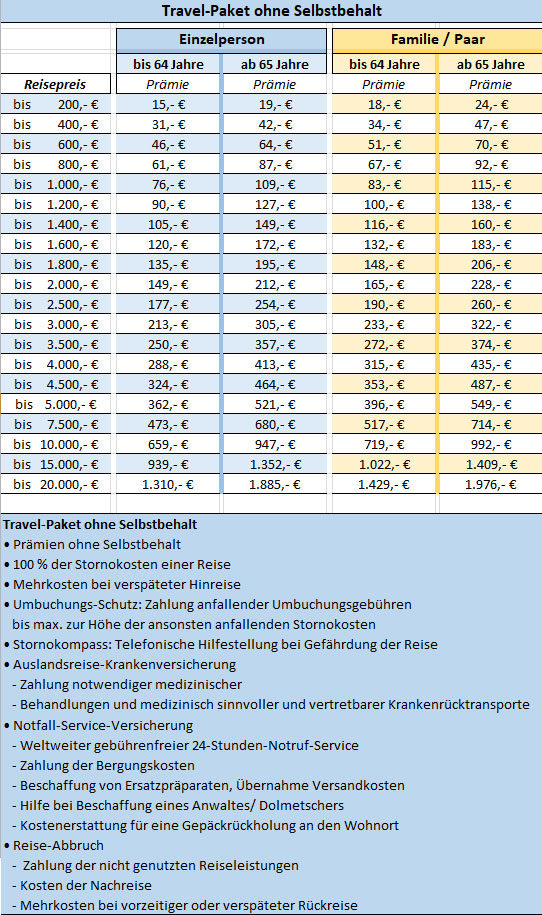 Travel-Paket ohne Selbstbehalt

| | Einzelperson | | Familie / Paar | |
|---|---|---|---|---|
| | bis 64 Jahre | ab 65 Jahre | bis 64 Jahre | ab 65 Jahre |
| Reisepreis | Prämie | Prämie | Prämie | Prämie |
| bis 200,- € | 15,- € | 19,- € | 18,- € | 24,- € |
| bis 400,- € | 31,- € | 42,- € | 34,- € | 47,- € |
| bis 600,- € | 46,- € | 64,- € | 51,- € | 70,- € |
| bis 800,- € | 61,- € | 87,- € | 67,- € | 92,- € |
| bis 1.000,- € | 76,- € | 109,- € | 83,- € | 115,- € |
| bis 1.200,- € | 90,- € | 127,- € | 100,- € | 138,- € |
| bis 1.400,- € | 105,- € | 149,- € | 116,- € | 160,- € |
| bis 1.600,- € | 120,- € | 172,- € | 132,- € | 183,- € |
| bis 1.800,- € | 135,- € | 195,- € | 148,- € | 206,- € |
| bis 2.000,- € | 149,- € | 212,- € | 165,- € | 228,- € |
| bis 2.500,- € | 177,- € | 254,- € | 190,- € | 260,- € |
| bis 3.000,- € | 213,- € | 305,- € | 233,- € | 322,- € |
| bis 3.500,- € | 250,- € | 357,- € | 272,- € | 374,- € |
| bis 4.000,- € | 288,- € | 413,- € | 315,- € | 435,- € |
| bis 4.500,- € | 324,- € | 464,- € | 353,- € | 487,- € |
| bis 5.000,- € | 362,- € | 521,- € | 396,- € | 549,- € |
| bis 7.500,- € | 473,- € | 680,- € | 517,- € | 714,- € |
| bis 10.000,- € | 659,- € | 947,- € | 719,- € | 992,- € |
| bis 15.000,- € | 939,- € | 1.352,- € | 1.022,- € | 1.409,- € |
| bis 20.000,- € | 1.310,- € | 1.885,- € | 1.429,- € | 1.976,- € |

Travel-Paket ohne Selbstbehalt
• Prämien ohne Selbstbehalt
• 100 % der Stornokosten einer Reise
• Mehrkosten bei verspäteter Hinreise
• Umbuchungs-Schutz: Zahlung anfallender Umbuchungsgebühren bis max. zur Höhe der ansonsten anfallenden Stornokosten
• Stornokompass: Telefonische Hilfestellung bei Gefährdung der Reise
• Auslandsreise-Krankenversicherung
- Zahlung notwendiger medizinischer
- Behandlungen und medizinisch sinnvoller und vertretbarer Krankenrücktransporte
• Notfall-Service-Versicherung
- Weltweiter gebührenfreier 24-Stunden-Notruf-Service
- Zahlung der Bergungskosten
- Beschaffung von Ersatzpräparaten, Übernahme Versandkosten
- Hilfe bei Beschaffung eines Anwaltes/ Dolmetschers
- Kostenerstattung für eine Gepäckrückholung an den Wohnort
• Reise-Abbruch
- Zahlung der nicht genutzten Reiseleistungen
- Kosten der Nachreise
- Mehrkosten bei vorzeitiger oder verspäteter Rückreise